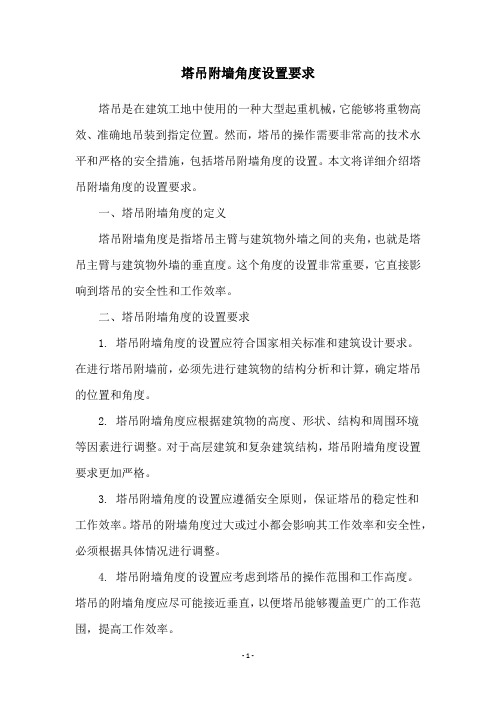 塔吊附墙角度设置要求

塔吊是在建筑工地中使用的一种大型起重机械，它能够将重物高效、准确地吊装到指定位置。然而，塔吊的操作需要非常高的技术水平和严格的安全措施，包括塔吊附墙角度的设置。本文将详细介绍塔吊附墙角度的设置要求。

一、塔吊附墙角度的定义

塔吊附墙角度是指塔吊主臂与建筑物外墙之间的夹角，也就是塔吊主臂与建筑物外墙的垂直度。这个角度的设置非常重要，它直接影响到塔吊的安全性和工作效率。

二、塔吊附墙角度的设置要求

1. 塔吊附墙角度的设置应符合国家相关标准和建筑设计要求。在进行塔吊附墙前，必须先进行建筑物的结构分析和计算，确定塔吊的位置和角度。

2. 塔吊附墙角度应根据建筑物的高度、形状、结构和周围环境等因素进行调整。对于高层建筑和复杂建筑结构，塔吊附墙角度设置要求更加严格。

3. 塔吊附墙角度的设置应遵循安全原则，保证塔吊的稳定性和工作效率。塔吊的附墙角度过大或过小都会影响其工作效率和安全性，必须根据具体情况进行调整。

4. 塔吊附墙角度的设置应考虑到塔吊的操作范围和工作高度。塔吊的附墙角度应尽可能接近垂直，以便塔吊能够覆盖更广的工作范围，提高工作效率。

- 1 -